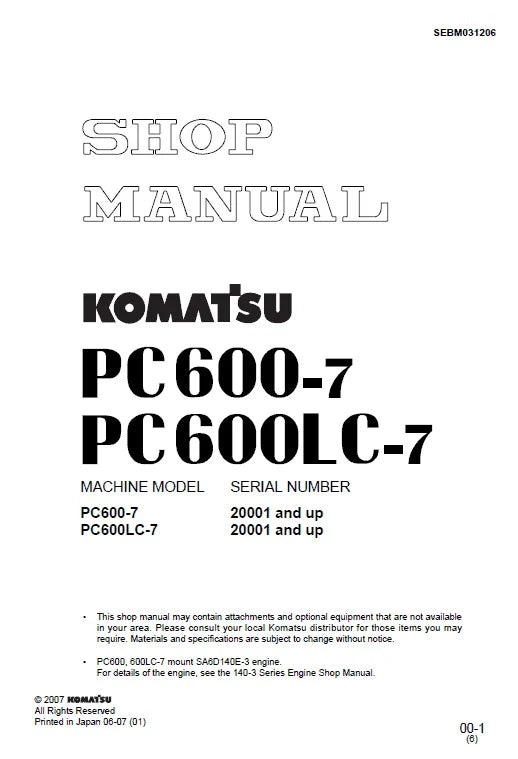 SEBM031206

SHOP
MANUAL

KOMATSU

PC600-7
PC600LC-7

MACHINE MODEL SERIAL NUMBER

PC600-7 20001 and up
PC600LC-7 20001 and up

• This shop manual may contain attachments and optional equipment that are not available in your area. Please consult your local Komatsu distributor for those items you may require. Materials and specifications are subject to change without notice.

• PC600, 600LC-7 mount SA6D140E-3 engine.
For details of the engine, see the 140-3 Series Engine Shop Manual.

© 2007 KOMATSU
All Rights Reserved
Printed in Japan 06-07 (01)

00-1
(6)